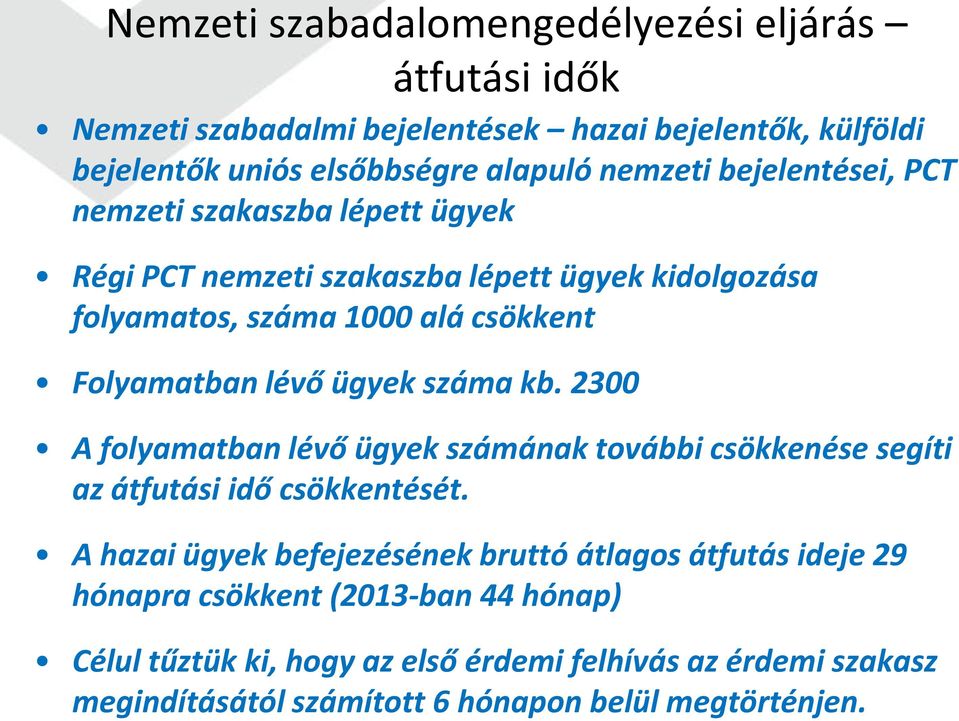 Nemzeti szabadalomengedélyezési eljárás – átfutási idők

• Nemzeti szabadalmi bejelentések – hazai bejelentők, külföldi bejelentők uniós elsőbbségre alapuló nemzeti bejelentései, PCT nemzeti szakaszba lépett ügyek

• Régi PCT nemzeti szakaszba lépett ügyek kidolgozása folyamatos, száma 1000 alá csökkent

• Folyamatban lévő ügyek száma kb. 2300

• A folyamatban lévő ügyek számának további csökkenése segíti az átfutási idő csökkentését.

• A hazai ügyek befejezésének bruttó átlagos átfutás ideje 29 hónapra csökkent (2013-ban 44 hónap)

• Célul tűztük ki, hogy az első érdemi felhívás az érdemi szakasz megindításától számított 6 hónapon belül megtörténjen.